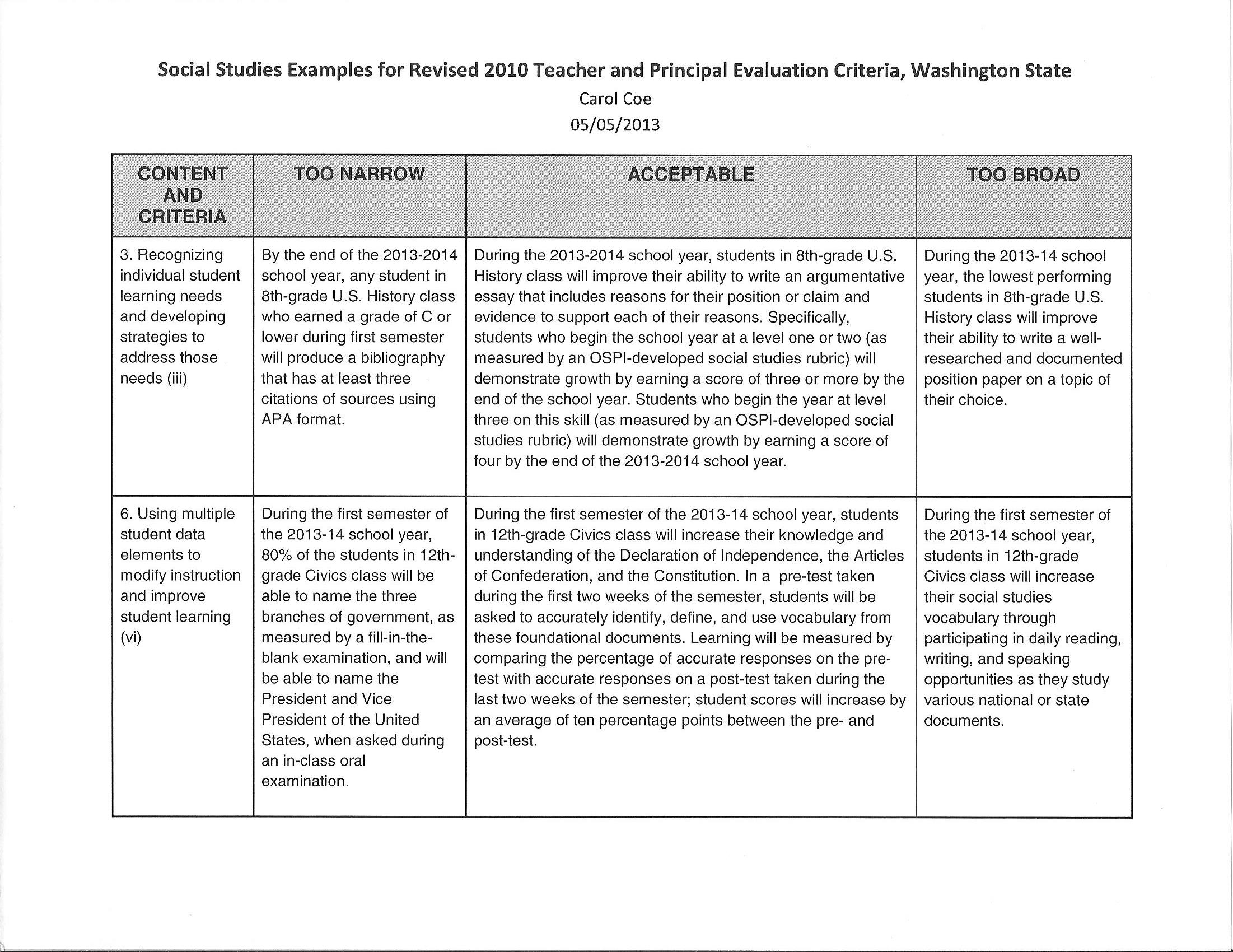 Social Studies Examples for Revised 2010 Teacher and Principal Evaluation Criteria, Washington State
Carol Coe
05/05/2013

| CONTENT AND CRITERIA | TOO NARROW | ACCEPTABLE | TOO BROAD |
|---|---|---|---|
| 3. Recognizing individual student learning needs and developing strategies to address those needs (iii) | By the end of the 2013-2014 school year, any student in 8th-grade U.S. History class who earned a grade of C or lower during first semester will produce a bibliography that has at least three citations of sources using APA format. | During the 2013-2014 school year, students in 8th-grade U.S. History class will improve their ability to write an argumentative essay that includes reasons for their position or claim and evidence to support each of their reasons. Specifically, students who begin the school year at a level one or two (as measured by an OSPI-developed social studies rubric) will demonstrate growth by earning a score of three or more by the end of the school year. Students who begin the year at level three on this skill (as measured by an OSPI-developed social studies rubric) will demonstrate growth by earning a score of four by the end of the 2013-2014 school year. | During the 2013-14 school year, the lowest performing students in 8th-grade U.S. History class will improve their ability to write a well-researched and documented position paper on a topic of their choice. |
| 6. Using multiple student data elements to modify instruction and improve student learning (vi) | During the first semester of the 2013-14 school year, 80% of the students in 12th-grade Civics class will be able to name the three branches of government, as measured by a fill-in-the-blank examination, and will be able to name the President and Vice President of the United States, when asked during an in-class oral examination. | During the first semester of the 2013-14 school year, students in 12th-grade Civics class will increase their knowledge and understanding of the Declaration of Independence, the Articles of Confederation, and the Constitution. In a pre-test taken during the first two weeks of the semester, students will be asked to accurately identify, define, and use vocabulary from these foundational documents. Learning will be measured by comparing the percentage of accurate responses on the pre-test with accurate responses on a post-test taken during the last two weeks of the semester; student scores will increase by an average of ten percentage points between the pre- and post-test. | During the first semester of the 2013-14 school year, students in 12th-grade Civics class will increase their social studies vocabulary through participating in daily reading, writing, and speaking opportunities as they study various national or state documents. |